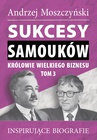 Andrzej Moszczyński

SUKCESY
SAMOUKÓW

KRÓLOWIE WIELKIEGO BIZNESU
TOM 3

INSPIRUJĄCE BIOGRAFIE